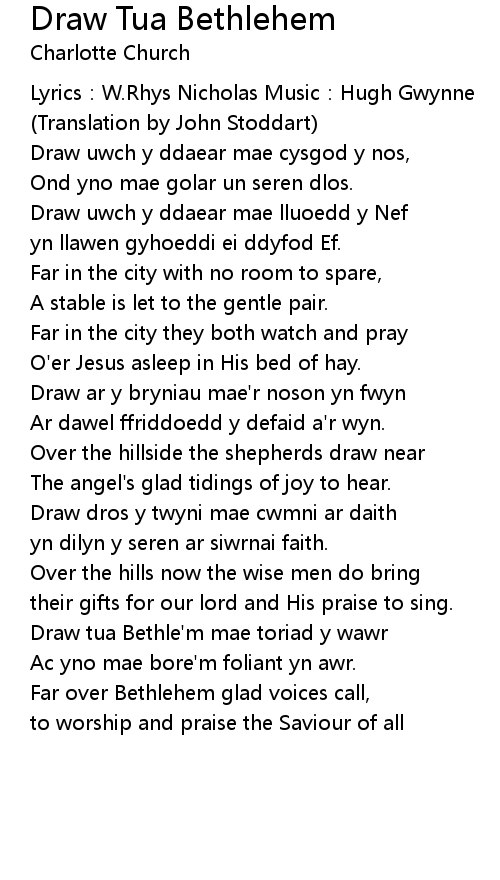 Draw Tua Bethlehem
Charlotte Church

Lyrics : W.Rhys Nicholas Music : Hugh Gwynne
(Translation by John Stoddart)
Draw uwch y ddaear mae cysgod y nos,
Ond yno mae golar un seren dlos.
Draw uwch y ddaear mae lluoedd y Nef
yn llawen gyhoeddi ei ddyfod Ef.
Far in the city with no room to spare,
A stable is let to the gentle pair.
Far in the city they both watch and pray
O'er Jesus asleep in His bed of hay.
Draw ar y bryniau mae'r noson yn fwyn
Ar dawel ffriddoedd y defaid a'r wyn.
Over the hillside the shepherds draw near
The angel's glad tidings of joy to hear.
Draw dros y twyni mae cwmni ar daith
yn dilyn y seren ar siwrnai faith.
Over the hills now the wise men do bring
their gifts for our lord and His praise to sing.
Draw tua Bethle'm mae toriad y wawr
Ac yno mae bore'm foliant yn awr.
Far over Bethlehem glad voices call,
to worship and praise the Saviour of all